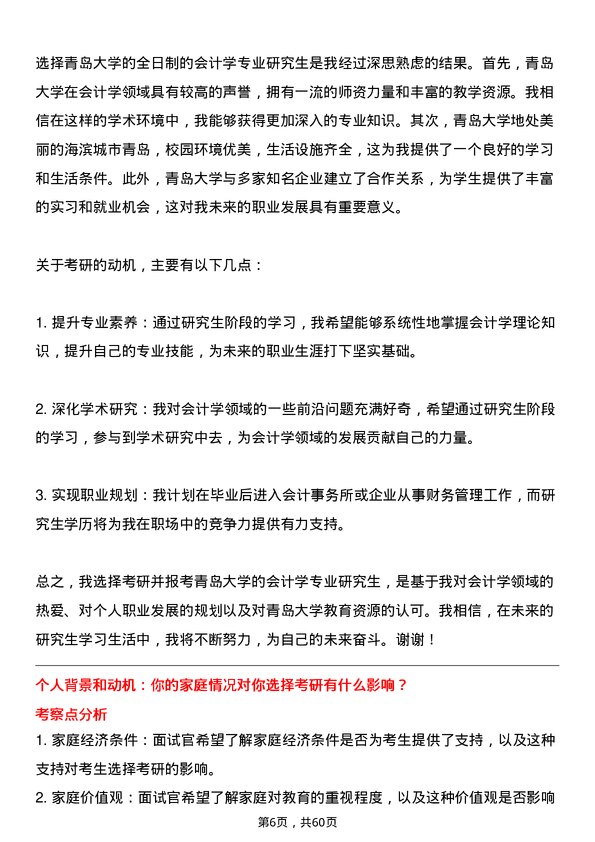 选择青岛大学的全日制的会计学专业研究生是我经过深思熟虑的结果。首先，青岛大学在会计学领域具有较高的声誉，拥有一流的师资力量和丰富的教学资源。我相信在这样的学术环境中，我能够获得更加深入的专业知识。其次，青岛大学地处美丽的海滨城市青岛，校园环境优美，生活设施齐全，这为我提供了一个良好的学习和生活条件。此外，青岛大学与多家知名企业建立了合作关系，为学生提供了丰富的实习和就业机会，这对我未来的职业发展具有重要意义。

关于考研的动机，主要有以下几点：

1. 提升专业素养：通过研究生阶段的学习，我希望能够系统性地掌握会计学理论知识，提升自己的专业技能，为未来的职业生涯打下坚实基础。

2. 深化学术研究：我对会计学领域的一些前沿问题充满好奇，希望通过研究生阶段的学习，参与到学术研究中去，为会计学领域的发展贡献自己的力量。

3. 实现职业规划：我计划在毕业后进入会计事务所或企业从事财务管理工作，而研究生学历将为我在职场中的竞争力提供有力支持。

总之，我选择考研并报考青岛大学的会计学专业研究生，是基于我对会计学领域的热爱、对个人职业发展的规划以及对青岛大学教育资源的认可。我相信，在未来的研究生学习生活中，我将不断努力，为自己的未来奋斗。谢谢！

个人背景和动机：你的家庭情况对你选择考研有什么影响？

考察点分析

1. 家庭经济条件：面试官希望了解家庭经济条件是否为考生提供了支持，以及这种支持对考生选择考研的影响。

2. 家庭价值观：面试官希望了解家庭对教育的重视程度，以及这种价值观是否影响

第6页，共60页